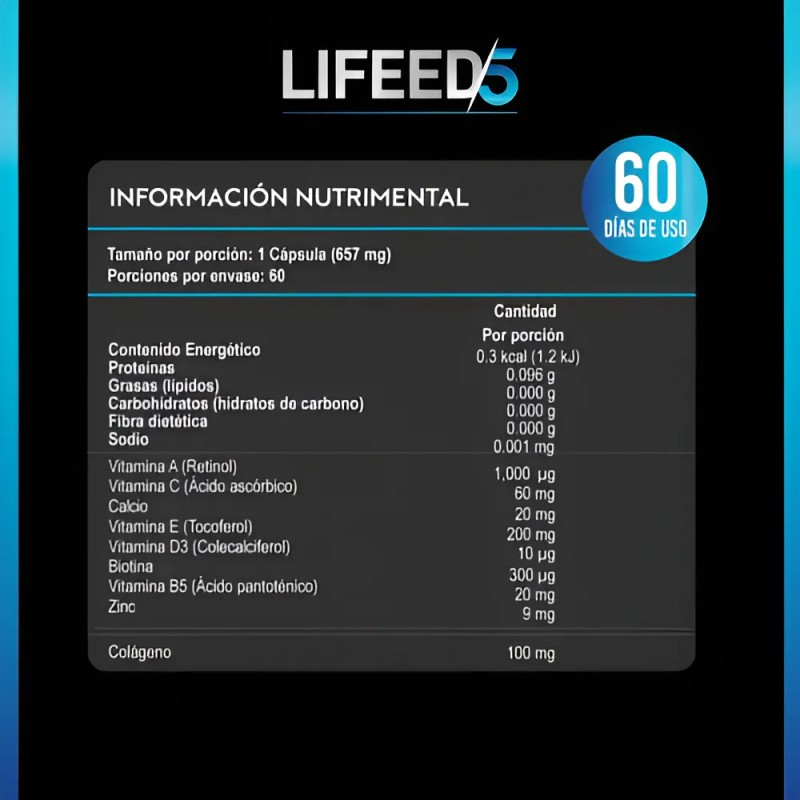 LIFEED5

INFORMACIÓN NUTRIMENTAL

60
DÍAS DE USO

Tamaño por porción: 1 Cápsula (657 mg)
Porciones por envase: 60

| | Cantidad Por porción |
|---|---|
| Contenido Energético | 0.3 kcal (1.2 kJ) |
| Proteínas | 0.096 g |
| Grasas (lípidos) | 0.000 g |
| Carbohidratos (hidratos de carbono) | 0.000 g |
| Fibra dietética | 0.000 g |
| Sodio | 0.001 mg |
| Vitamina A (Retinol) | 1,000 μg |
| Vitamina C (Ácido ascórbico) | 60 mg |
| Calcio | 20 mg |
| Vitamina E (Tocoferol) | 200 mg |
| Vitamina D3 (Colecalciferol) | 10 μg |
| Biotina | 300 μg |
| Vitamina B5 (Ácido pantoténico) | 20 mg |
| Zinc | 9 mg |
| Colágeno | 100 mg |